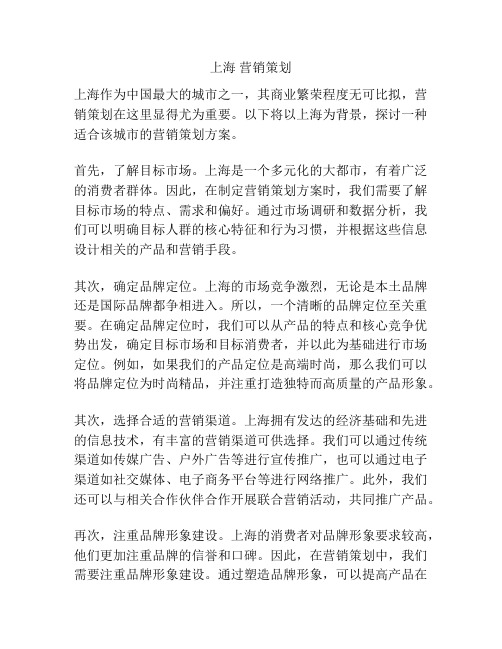 上海 营销策划

上海作为中国最大的城市之一，其商业繁荣程度无可比拟，营销策划在这里显得尤为重要。以下将以上海为背景，探讨一种适合该城市的营销策划方案。

首先，了解目标市场。上海是一个多元化的大都市，有着广泛的消费者群体。因此，在制定营销策划方案时，我们需要了解目标市场的特点、需求和偏好。通过市场调研和数据分析，我们可以明确目标人群的核心特征和行为习惯，并根据这些信息设计相关的产品和营销手段。

其次，确定品牌定位。上海的市场竞争激烈，无论是本土品牌还是国际品牌都争相进入。所以，一个清晰的品牌定位至关重要。在确定品牌定位时，我们可以从产品的特点和核心竞争优势出发，确定目标市场和目标消费者，并以此为基础进行市场定位。例如，如果我们的产品定位是高端时尚，那么我们可以将品牌定位为时尚精品，并注重打造独特而高质量的产品形象。

其次，选择合适的营销渠道。上海拥有发达的经济基础和先进的信息技术，有丰富的营销渠道可供选择。我们可以通过传统渠道如传媒广告、户外广告等进行宣传推广，也可以通过电子渠道如社交媒体、电子商务平台等进行网络推广。此外，我们还可以与相关合作伙伴合作开展联合营销活动，共同推广产品。

再次，注重品牌形象建设。上海的消费者对品牌形象要求较高，他们更加注重品牌的信誉和口碑。因此，在营销策划中，我们需要注重品牌形象建设。通过塑造品牌形象，可以提高产品在